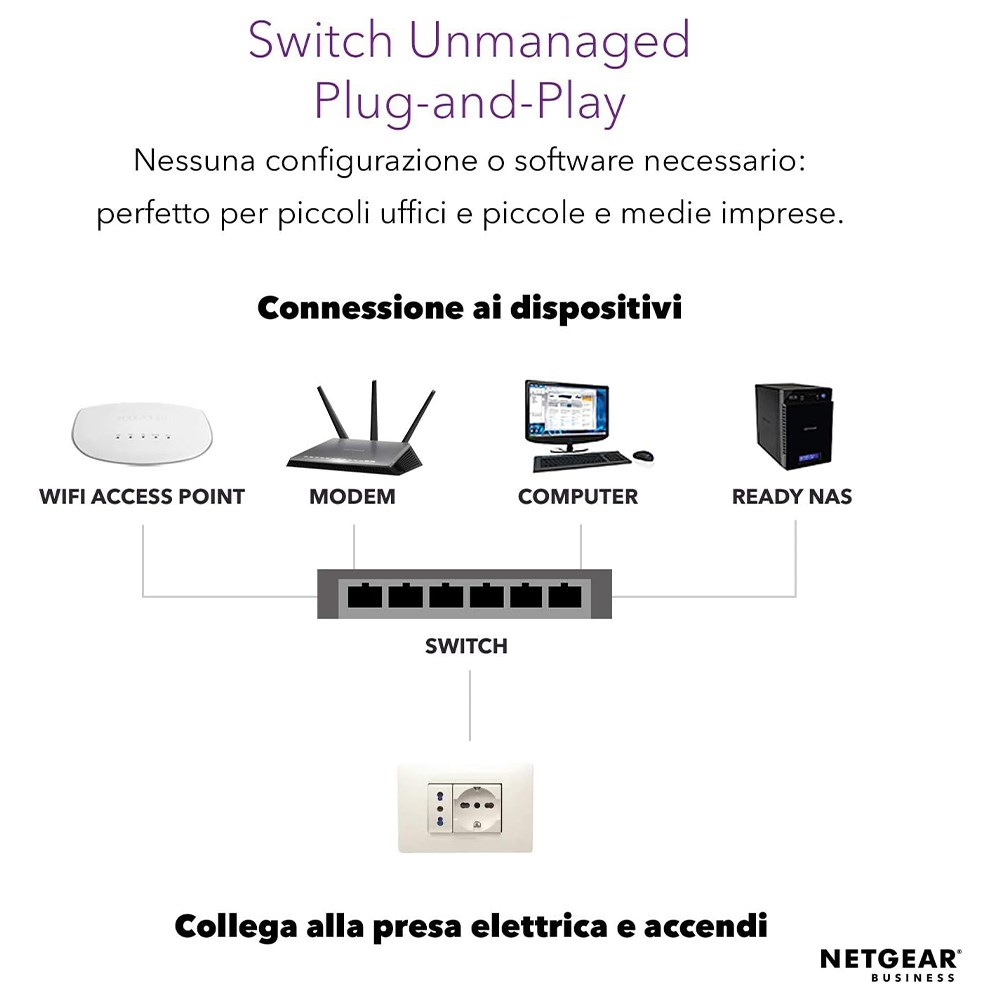 Switch Unmanaged
Plug-and-Play

Nessuna configurazione o software necessario:
perfetto per piccoli uffici e piccole e medie imprese.

Connessione ai dispositivi

WIFI ACCESS POINT

MODEM

COMPUTER

READY NAS

SWITCH

Collega alla presa elettrica e accendi

NETGEAR®
BUSINESS